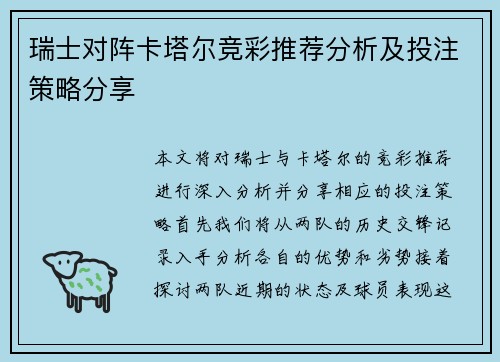 瑞士对阵卡塔尔竞彩推荐分析及投注策略分享

本文将对瑞士与卡塔尔的竞彩推荐进行深入分析并分享相应的投注策略首先我们将从两队的历史交锋记录入手分析各自的优势和劣势接着探讨两队近期的状态及球员表现这